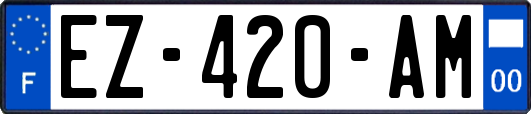 F
EZ-420-AM
00